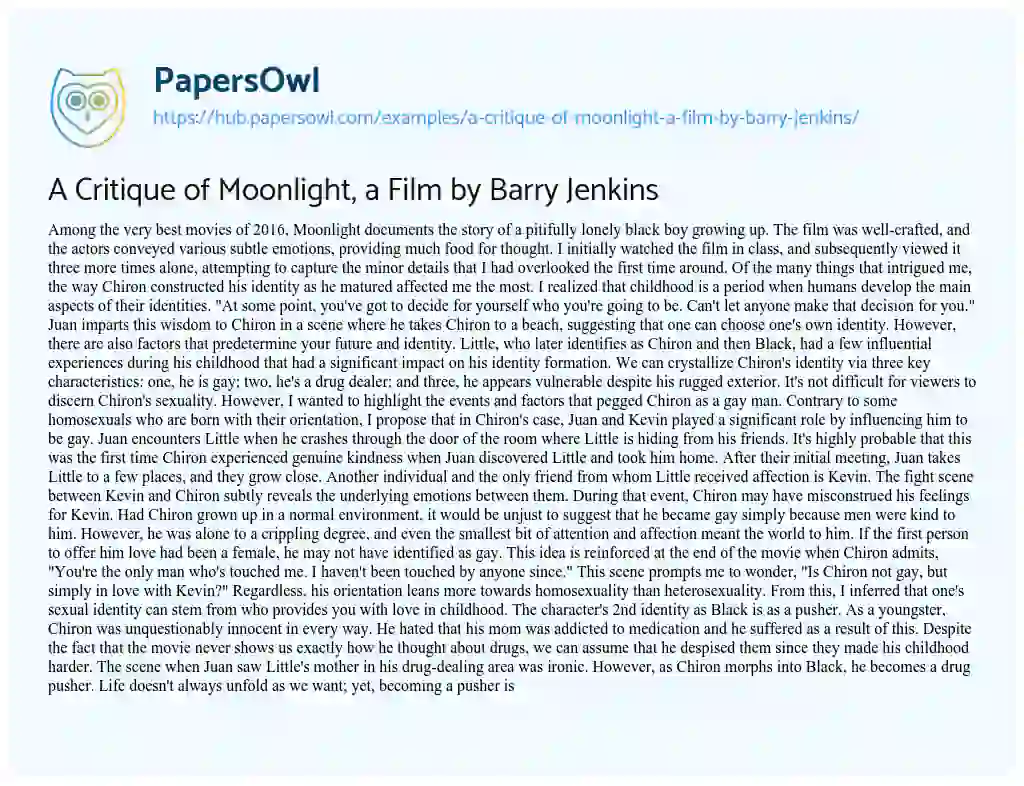 PapersOwl

https://hub.papersowl.com/examples/a-critique-of-moonlight-a-film-by-barry-jenkins/

A Critique of Moonlight, a Film by Barry Jenkins

Among the very best movies of 2016, Moonlight documents the story of a pitifully lonely black boy growing up. The film was well-crafted, and the actors conveyed various subtle emotions, providing much food for thought. I initially watched the film in class, and subsequently viewed it three more times alone, attempting to capture the minor details that I had overlooked the first time around. Of the many things that intrigued me, the way Chiron constructed his identity as he matured affected me the most. I realized that childhood is a period when humans develop the main aspects of their identities. "At some point, you've got to decide for yourself who you're going to be. Can't let anyone make that decision for you." Juan imparts this wisdom to Chiron in a scene where he takes Chiron to a beach, suggesting that one can choose one's own identity. However, there are also factors that predetermine your future and identity. Little, who later identifies as Chiron and then Black, had a few influential experiences during his childhood that had a significant impact on his identity formation. We can crystallize Chiron's identity via three key characteristics: one, he is gay; two, he's a drug dealer; and three, he appears vulnerable despite his rugged exterior. It's not difficult for viewers to discern Chiron's sexuality. However, I wanted to highlight the events and factors that pegged Chiron as a gay man. Contrary to some homosexuals who are born with their orientation, I propose that in Chiron's case, Juan and Kevin played a significant role by influencing him to be gay. Juan encounters Little when he crashes through the door of the room where Little is hiding from his friends. It's highly probable that this was the first time Chiron experienced genuine kindness when Juan discovered Little and took him home. After their initial meeting, Juan takes Little to a few places, and they grow close. Another individual and the only friend from whom Little received affection is Kevin. The fight scene between Kevin and Chiron subtly reveals the underlying emotions between them. During that event, Chiron may have misconstrued his feelings for Kevin. Had Chiron grown up in a normal environment, it would be unjust to suggest that he became gay simply because men were kind to him. However, he was alone to a crippling degree, and even the smallest bit of attention and affection meant the world to him. If the first person to offer him love had been a female, he may not have identified as gay. This idea is reinforced at the end of the movie when Chiron admits, "You're the only man who's touched me. I haven't been touched by anyone since." This scene prompts me to wonder, "Is Chiron not gay, but simply in love with Kevin?" Regardless, his orientation leans more towards homosexuality than heterosexuality. From this, I inferred that one's sexual identity can stem from who provides you with love in childhood. The character's 2nd identity as Black is as a pusher. As a youngster, Chiron was unquestionably innocent in every way. He hated that his mom was addicted to medication and he suffered as a result of this. Despite the fact that the movie never shows us exactly how he thought about drugs, we can assume that he despised them since they made his childhood harder. The scene when Juan saw Little's mother in his drug-dealing area was ironic. However, as Chiron morphs into Black, he becomes a drug pusher. Life doesn't always unfold as we want; yet, becoming a pusher is